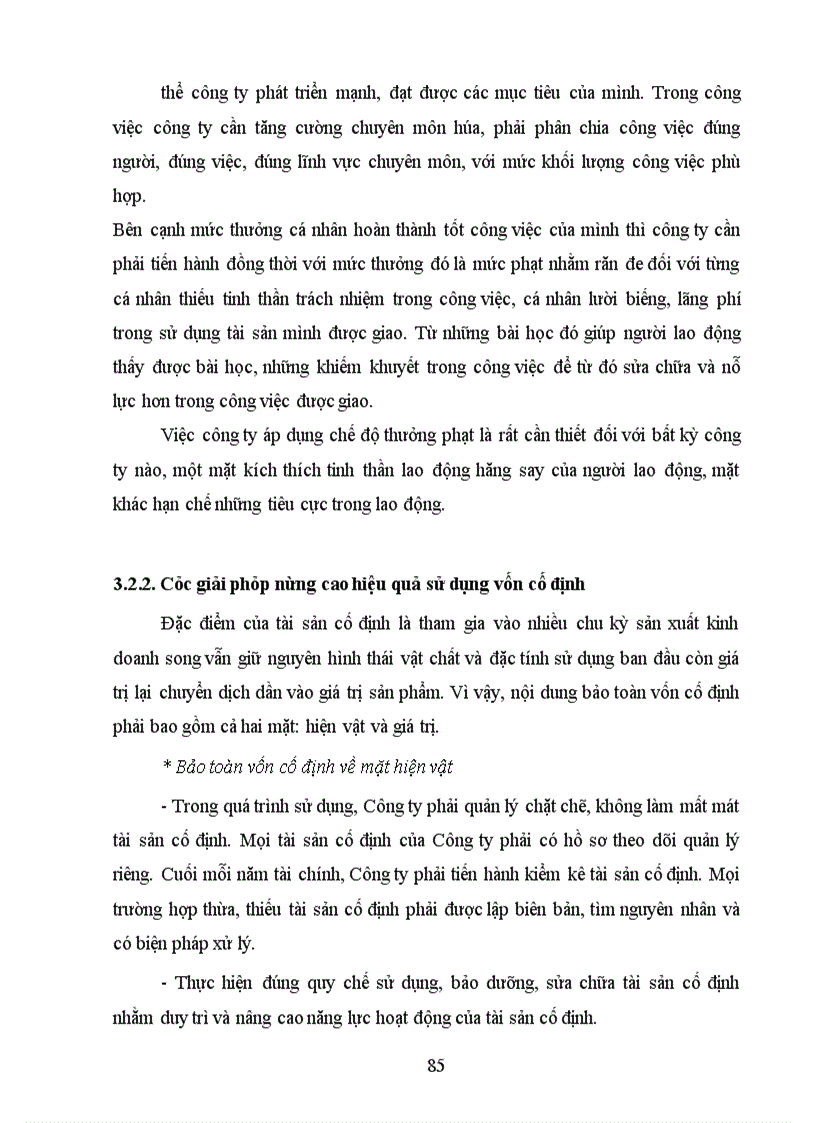 thể công ty phát triển mạnh, đạt được các mục tiêu của mình. Trong công việc công ty cần tăng cường chuyên môn húa, phải phân chia công việc đúng người, đúng việc, đúng lĩnh vực chuyên môn, với mức khối lượng công việc phù hợp.

Bên cạnh mức thưởng cá nhân hoàn thành tốt công việc của mình thì công ty cần phải tiến hành đồng thời với mức thưởng đó là mức phạt nhằm răn đe đối với từng cá nhân thiếu tinh thần trách nhiệm trong công việc, cá nhân lười biếng, lãng phí trong sử dụng tài sản mình được giao. Từ những bài học đó giúp người lao động thấy được bài học, những khiếm khuyết trong công việc để từ đó sửa chữa và nỗ lực hơn trong công việc được giao.

Việc công ty áp dụng chế độ thưởng phạt là rất cần thiết đối với bất kỳ công ty nào, một mặt kích thích tinh thần lao động hăng say của người lao động, mặt khác hạn chế những tiêu cực trong lao động.

3.2.2. Cỏc giải phỏp nừng cao hiệu quả sử dụng vốn cố định

Đặc điểm của tài sản cố định là tham gia vào nhiều chu kỳ sản xuất kinh doanh song vẫn giữ nguyên hình thái vật chất và đặc tính sử dụng ban đầu còn giá trị lại chuyển dịch dần vào giá trị sản phẩm. Vì vậy, nội dung bảo toàn vốn cố định phải bao gồm cả hai mặt: hiện vật và giá trị.

* Bảo toàn vốn cố định về mặt hiện vật

- Trong quá trình sử dụng, Công ty phải quản lý chặt chẽ, không làm mất mát tài sản cố định. Mọi tài sản cố định của Công ty phải có hồ sơ theo dõi quản lý riêng. Cuối mỗi năm tài chính, Công ty phải tiến hành kiểm kê tài sản cố định. Mọi trường hợp thừa, thiếu tài sản cố định phải được lập biên bản, tìm nguyên nhân và có biện pháp xử lý.

- Thực hiện đúng quy chế sử dụng, bảo dưỡng, sửa chữa tài sản cố định nhằm duy trì và nâng cao năng lực hoạt động của tài sản cố định.

85